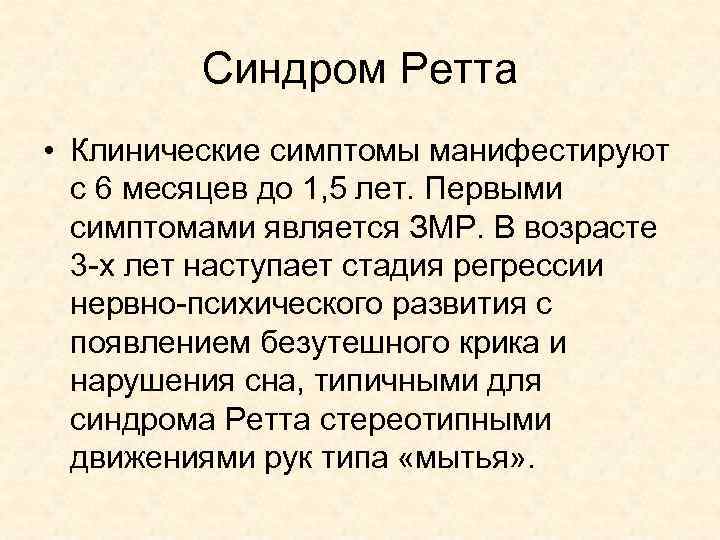 Синдром Ретта

• Клинические симптомы манифестируют с 6 месяцев до 1,5 лет. Первыми симптомами является ЗМР. В возрасте 3-х лет наступает стадия регрессии нервно-психического развития с появлением безутешного крика и нарушения сна, типичными для синдрома Ретта стереотипными движениями рук типа «мытья».